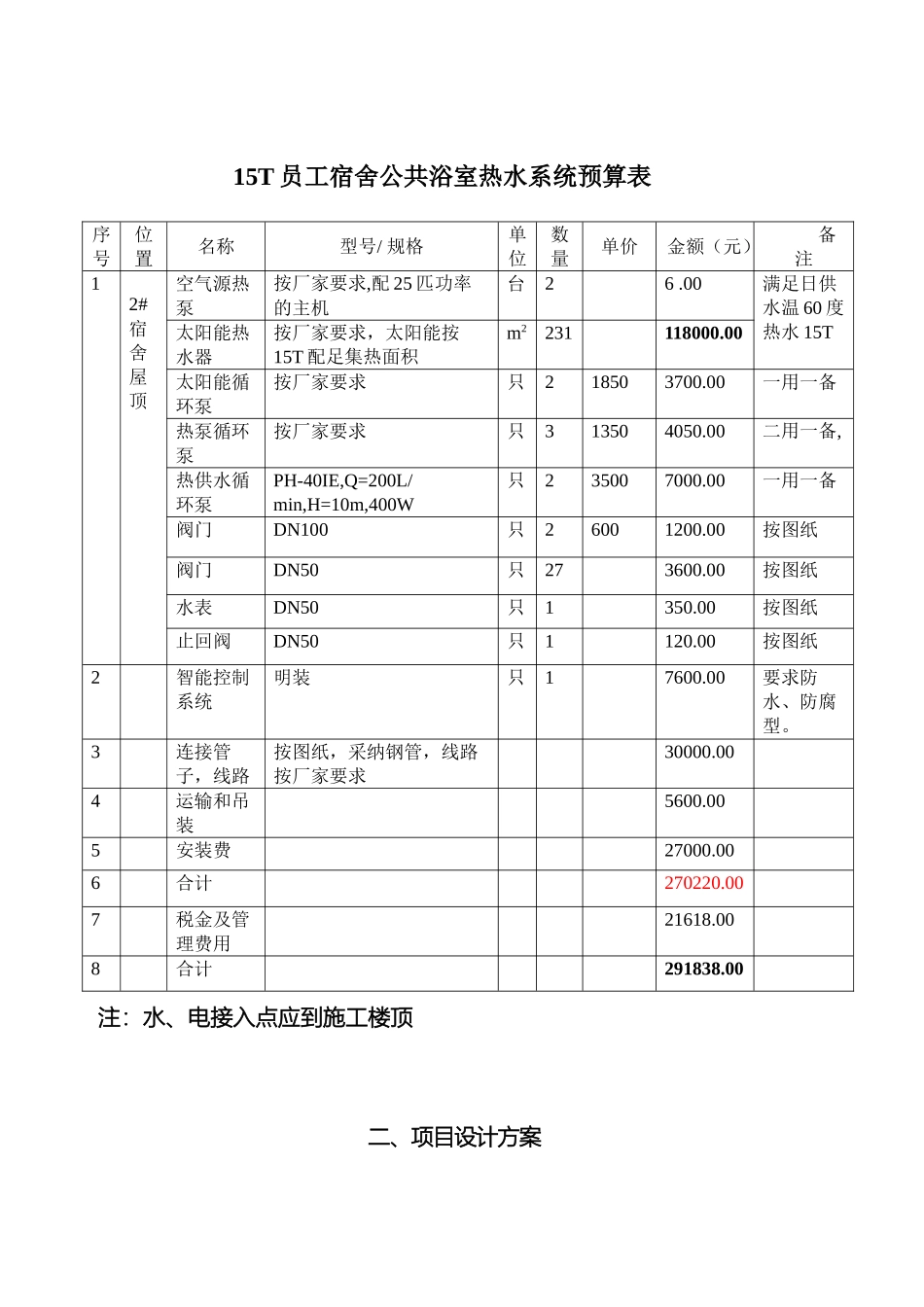 15T员工宿舍公共浴室热水系统预算表

| 序号 | 位置 | 名称 | 型号/规格 | 单位 | 数量 | 单价 | 金额（元） | 备注 |
|---|---|---|---|---|---|---|---|---|
| 1 | 2#宿舍屋顶 | 空气源热泵 | 按厂家要求,配25匹功率的主机 | 台 | 2 |  | 6 .00 | 满足日供水温60度热水15T |
|  |  | 太阳能热水器 | 按厂家要求，太阳能按15T配足集热面积 | $m^2$ | 231 |  | 118000.00 |  |
|  |  | 太阳能循环泵 | 按厂家要求 | 只 | 2 | 1850 | 3700.00 | 一用一备 |
|  |  | 热泵循环泵 | 按厂家要求 | 只 | 3 | 1350 | 4050.00 | 二用一备, |
|  |  | 热供水循环泵 | PH-40IE,Q=200L/min,H=10m,400W | 只 | 2 | 3500 | 7000.00 | 一用一备 |
|  |  | 阀门 | DN100 | 只 | 2 | 600 | 1200.00 | 按图纸 |
|  |  | 阀门 | DN50 | 只 | 27 |  | 3600.00 | 按图纸 |
|  |  | 水表 | DN50 | 只 | 1 |  | 350.00 | 按图纸 |
|  |  | 止回阀 | DN50 | 只 | 1 |  | 120.00 | 按图纸 |
| 2 |  | 智能控制系统 | 明装 | 只 | 1 |  | 7600.00 | 要求防水、防腐型。 |
| 3 |  | 连接管子，线路 | 按图纸，采纳钢管，线路按厂家要求 |  |  |  | 30000.00 |  |
| 4 |  | 运输和吊装 |  |  |  |  | 5600.00 |  |
| 5 |  | 安装费 |  |  |  |  | 27000.00 |  |
| 6 |  | 合计 |  |  |  |  | 270220.00 |  |
| 7 |  | 税金及管理费用 |  |  |  |  | 21618.00 |  |
| 8 |  | 合计 |  |  |  |  | 291838.00 |  |

注：水、电接入点应到施工楼顶

二、项目设计方案